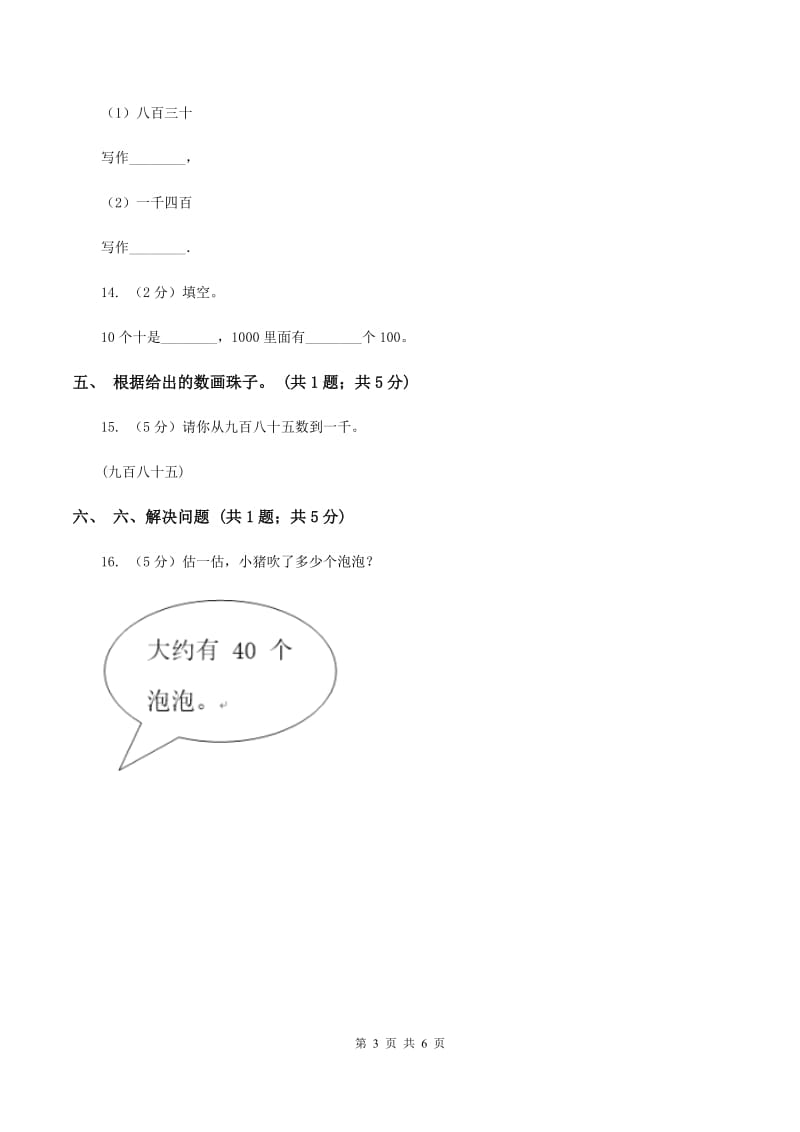 （1）八百三十

写作________，

（2）一千四百

写作________.

14. （2分）填空。

10个十是________，1000里面有________个100。

五、 根据给出的数画珠子。（共1题；共5分）

15. （5分）请你从九百八十五数到一千。

(九百八十五)

六、 六、解决问题（共1题；共5分）

16. （5分）估一估，小猪吹了多少个泡泡？

大约有 40 个泡泡。

第 3 页 共 6 页